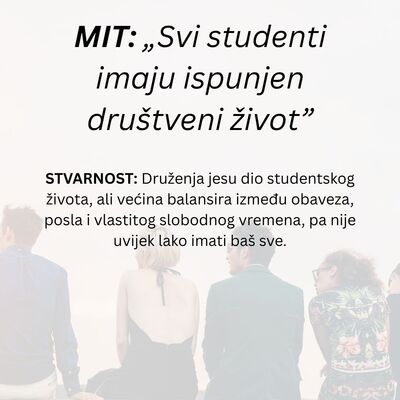 MIT: „Svi studenti imaju ispunjen društveni život"

STVARNOST: Druženja jesu dio studentskog života, ali većina balansira između obaveza, posla i vlastitog slobodnog vremena, pa nije uvijek lako imati baš sve.